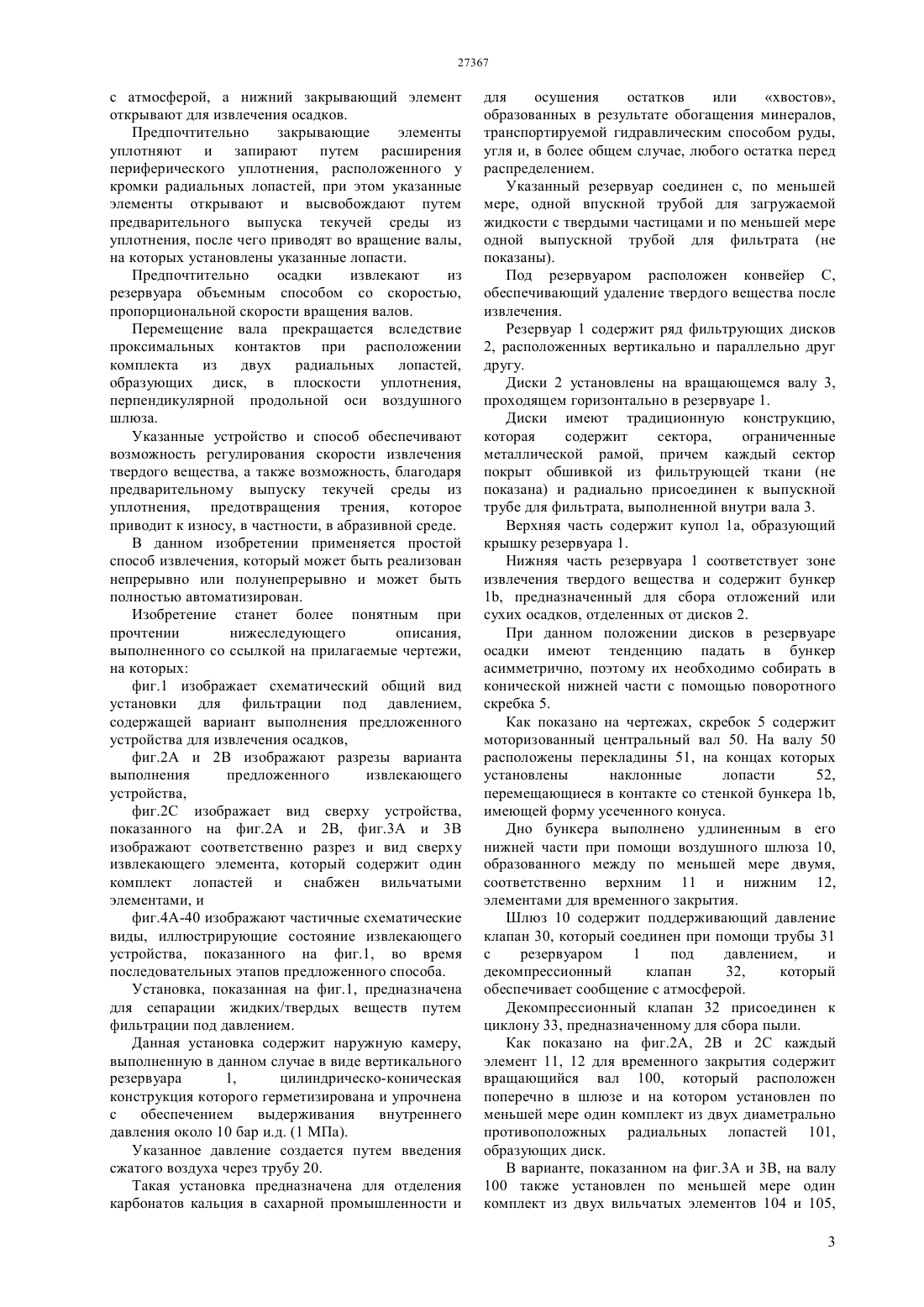 27367

с атмосферой, а нижний закрывающий элемент открывают для извлечения осадков.

Предпочтительно закрывающие элементы уплотняют и запирают путем расширения периферического уплотнения, расположенного у кромки радиальных лопастей, при этом указанные элементы открывают и высвобождают путем предварительного выпуска текучей среды из уплотнения, после чего приводят во вращение валы, на которых установлены указанные лопасти.

Предпочтительно осадки извлекают из резервуара объемным способом со скоростью, пропорциональной скорости вращения валов.

Перемещение вала прекращается вследствие проксимальных контактов при расположении комплекта из двух радиальных лопастей, образующих диск, в плоскости уплотнения, перпендикулярной продольной оси воздушного шлюза.

Указанные устройство и способ обеспечивают возможность регулирования скорости извлечения твердого вещества, а также возможность, благодаря предварительному выпуску текучей среды из уплотнения, предотвращения трения, которое приводит к износу, в частности, в абразивной среде.

В данном изобретении применяется простой способ извлечения, который может быть реализован непрерывно или полунепрерывно и может быть полностью автоматизирован.

Изобретение станет более понятным при прочтении нижеследующего описания, выполненного со ссылкой на прилагаемые чертежи, на которых:

фиг.1 изображает схематический общий вид установки для фильтрации под давлением, содержащей вариант выполнения предложенного устройства для извлечения осадков,

фиг.2А и 2В изображают разрезы варианта выполнения предложенного извлекающего устройства,

фиг.2С изображает вид сверху устройства, показанного на фиг.2А и 2В, фиг.3А и 3В изображают соответственно разрез и вид сверху извлекающего элемента, который содержит один комплект лопастей и снабжен вильчатыми элементами, и

фиг.4А-40 изображают частичные схематические виды, иллюстрирующие состояние извлекающего устройства, показанного на фиг.1, во время последовательных этапов предложенного способа.

Установка, показанная на фиг.1, предназначена для сепарации жидких/твердых веществ путем фильтрации под давлением.

Данная установка содержит наружную камеру, выполненную в данном случае в виде вертикального резервуара 1, цилиндрическо-коническая конструкция которого герметизирована и упрочнена с обеспечением выдерживания внутреннего давления около 10 бар и.д. (1 МПа).

Указанное давление создается путем введения сжатого воздуха через трубу 20.

Такая установка предназначена для отделения карбонатов кальция в сахарной промышленности и для осушения остатков или «хвостов», образованных в результате обогащения минералов, транспортируемой гидравлическим способом руды, угля и, в более общем случае, любого остатка перед распределением.

Указанный резервуар соединен с, по меньшей мере, одной впускной трубой для загружаемой жидкости с твердыми частицами и по меньшей мере одной выпускной трубой для фильтрата (не показаны).

Под резервуаром расположен конвейер С, обеспечивающий удаление твердого вещества после извлечения.

Резервуар 1 содержит ряд фильтрующих дисков 2, расположенных вертикально и параллельно друг другу.

Диски 2 установлены на вращающемся валу 3, проходящем горизонтально в резервуаре 1.

Диски имеют традиционную конструкцию, которая содержит сектора, ограниченные металлической рамой, причем каждый сектор покрыт обшивкой из фильтрующей ткани (не показана) и радиально присоединен к выпускной трубе для фильтрата, выполненной внутри вала 3.

Верхняя часть содержит купол 1а, образующий крышку резервуара 1.

Нижняя часть резервуара 1 соответствует зоне извлечения твердого вещества и содержит бункер 1b, предназначенный для сбора отложений или сухих осадков, отделенных от дисков 2.

При данном положении дисков в резервуаре осадки имеют тенденцию падать в бункер асимметрично, поэтому их необходимо собирать в конической нижней части с помощью поворотного скребка 5.

Как показано на чертежах, скребок 5 содержит моторизованный центральный вал 50. На валу 50 расположены перекладины 51, на концах которых установлены наклонные лопасти 52, перемещающиеся в контакте со стенкой бункера 1b, имеющей форму усеченного конуса.

Дно бункера выполнено удлиненным в его нижней части при помощи воздушного шлюза 10, образованного между по меньшей мере двумя, соответственно верхним 11 и нижним 12, элементами для временного закрытия.

Шлюз 10 содержит поддерживающий давление клапан 30, который соединен при помощи трубы 31 с резервуаром 1 под давлением, и декомпрессионный клапан 32, который обеспечивает сообщение с атмосферой.

Декомпрессионный клапан 32 присоединен к циклону 33, предназначенному для сбора пыли.

Как показано на фиг.2А, 2В и 2С каждый элемент 11, 12 для временного закрытия содержит вращающийся вал 100, который расположен поперечно в шлюзе и на котором установлен по меньшей мере один комплект из двух диаметрально противоположных радиальных лопастей 101, образующих диск.

В варианте, показанном на фиг.3А и 3В, на валу 100 также установлен по меньшей мере один комплект из двух вильчатых элементов 104 и 105,

3